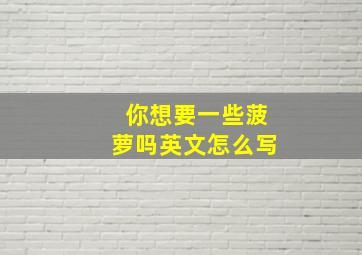 你想要一些菠萝吗英文怎么写